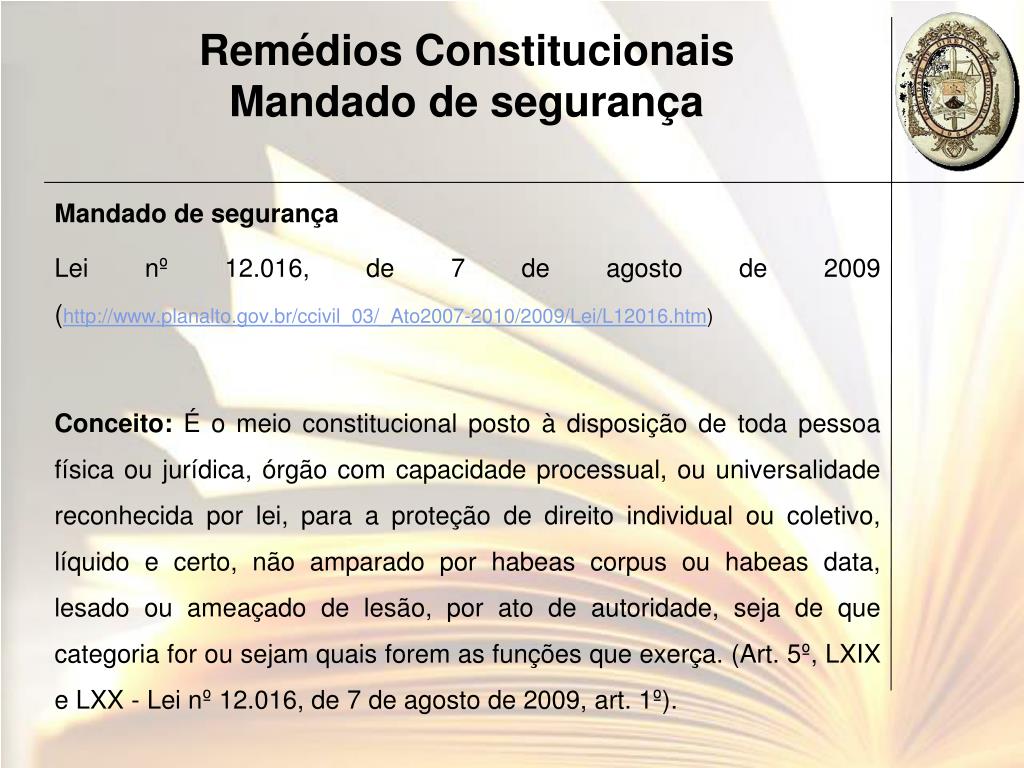 Remédios Constitucionais
Mandado de segurança

Mandado de segurança

Lei nº 12.016, de 7 de agosto de 2009 (http://www.planalto.gov.br/ccivil_03/_Ato2007-2010/2009/Lei/L12016.htm)

Conceito: É o meio constitucional posto à disposição de toda pessoa física ou jurídica, órgão com capacidade processual, ou universalidade reconhecida por lei, para a proteção de direito individual ou coletivo, líquido e certo, não amparado por habeas corpus ou habeas data, lesado ou ameaçado de lesão, por ato de autoridade, seja de que categoria for ou sejam quais forem as funções que exerça. (Art. 5º, LXIX e LXX - Lei nº 12.016, de 7 de agosto de 2009, art. 1º).